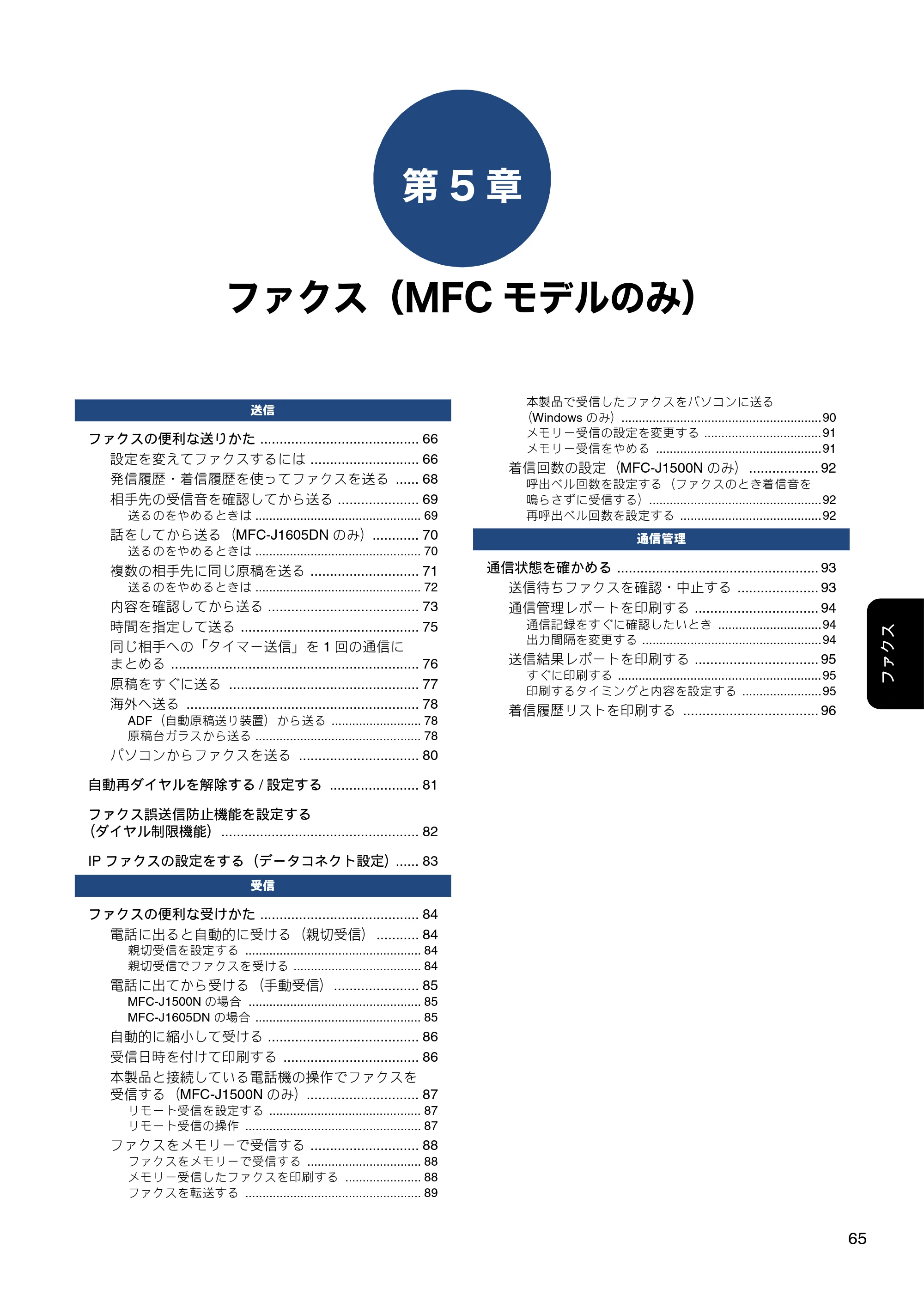 第5章

ファクス（MFCモデルのみ）

送信

ファクスの便利な送りかた 66
設定を変えてファクスするには 66
発信履歴・着信履歴を使ってファクスを送る 68
相手先の受信音を確認してから送る 69
送るのをやめるときは 69
話をしてから送る（MFC-J1605DNのみ） 70
送るのをやめるときは 70
複数の相手先に同じ原稿を送る 71
送るのをやめるときは 72
内容を確認してから送る 73
時間を指定して送る 75
同じ相手への「タイマー送信」を1回の通信にまとめる 76
原稿をすぐに送る 77
海外へ送る 78
ADF（自動原稿送り装置）から送る 78
原稿台ガラスから送る 78
パソコンからファクスを送る 80

自動再ダイヤルを解除する/設定する 81

ファクス誤送信防止機能を設定する（ダイヤル制限機能） 82

IPファクスの設定をする（データコネクト設定） 83

受信

ファクスの便利な受けかた 84
電話に出ると自動的に受ける（親切受信） 84
親切受信を設定する 84
親切受信でファクスを受ける 84
電話に出てから受ける（手動受信） 85
MFC-J1500Nの場合 85
MFC-J1605DNの場合 85
自動的に縮小して受ける 86
受信日時を付けて印刷する 86
本製品と接続している電話機の操作でファクスを受信する（MFC-J1500Nのみ） 87
リモート受信を設定する 87
リモート受信の操作 87
ファクスをメモリーで受信する 88
ファクスをメモリーで受信する 88
メモリー受信したファクスを印刷する 88
ファクスを転送する 89

本製品で受信したファクスをパソコンに送る（Windowsのみ） 90
メモリー受信の設定を変更する 91
メモリー受信をやめる 91
着信回数の設定（MFC-J1500Nのみ） 92
呼出ベル回数を設定する（ファクスのとき着信音を鳴らさずに受信する） 92
再呼出ベル回数を設定する 92

通信管理

通信状態を確かめる 93
送信待ちファクスを確認・中止する 93
通信管理レポートを印刷する 94
通信記録をすぐに確認したいとき 94
出力間隔を変更する 94
送信結果レポートを印刷する 95
すぐに印刷する 95
印刷するタイミングと内容を設定する 95
着信履歴リストを印刷する 96

ファクス

65